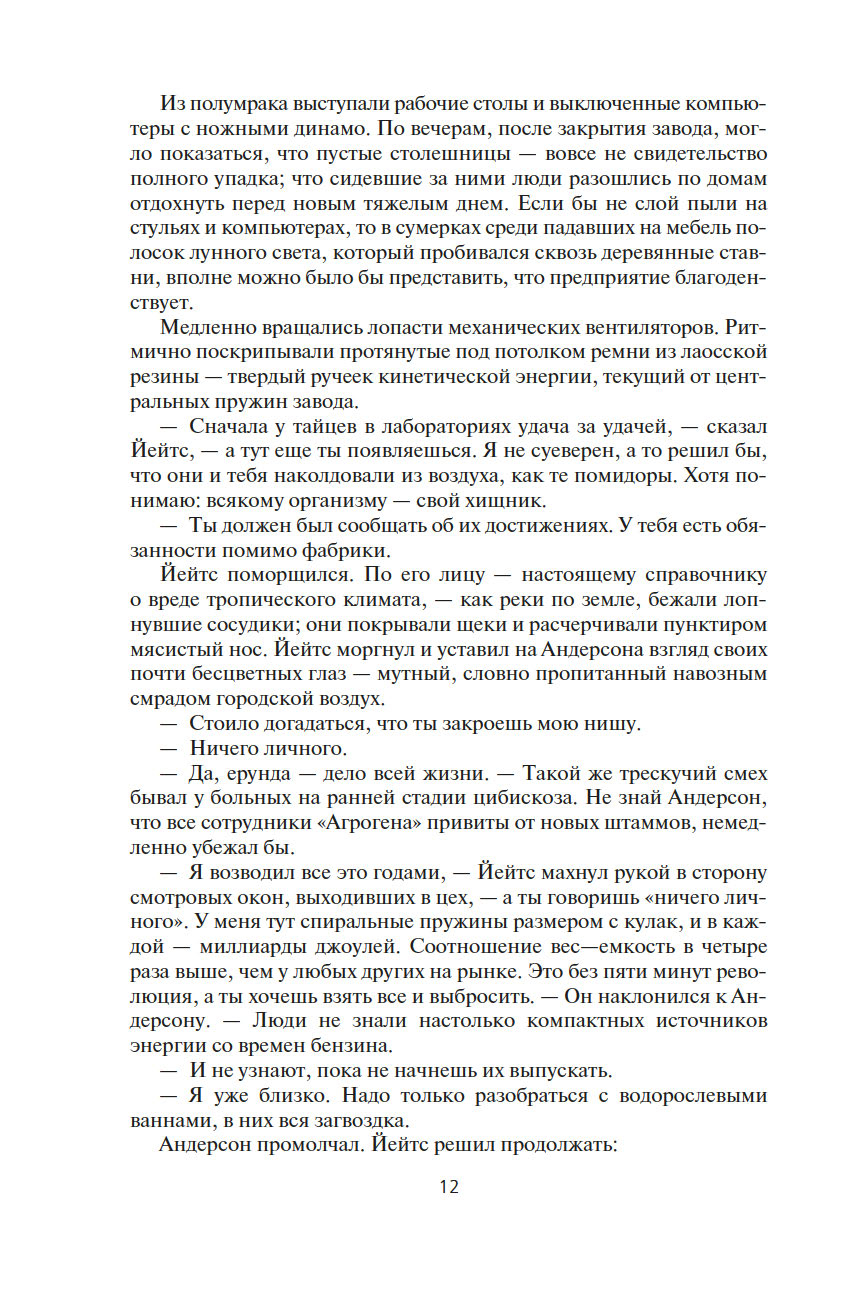 Из полумрака выступали рабочие столы и выключенные компьютеры с ножными динамо. По вечерам, после закрытия завода, могло показаться, что пустые столешницы — вовсе не свидетельство полного упадка; что сидевшие за ними люди разошлись по домам отдохнуть перед новым тяжелым днем. Если бы не слой пыли на стульях и компьютерах, то в сумерках среди падавших на мебель полосок лунного света, который пробивался сквозь деревянные ставни, вполне можно было бы представить, что предприятие благоденствует.

Медленно вращались лопасти механических вентиляторов. Ритмично поскрипывали протянутые под потолком ремни из лаосской резины — твердый ручеек кинетической энергии, текущий от центральных пружин завода.

— Сначала у тайцев в лабораториях удача за удачей, — сказал Йейтс, — а тут еще ты появляешься. Я не суеверен, а то решил бы, что они и тебя наколдовали из воздуха, как те помидоры. Хотя понимаю: всякому организму — свой хищник.

— Ты должен был сообщать об их достижениях. У тебя есть обязанности помимо фабрики.

Йейтс поморщился. По его лицу — настоящему справочнику о вреде тропического климата, — как реки по земле, бежали лопнувшие сосудики; они покрывали щеки и расчерчивали пунктиром мясистый нос. Йейтс моргнул и уставил на Андерсона взгляд своих почти бесцветных глаз — мутный, словно пропитанный навозным смрадом городской воздух.

— Стоило догадаться, что ты закроешь мою нишу.

— Ничего личного.

— Да, ерунда — дело всей жизни. — Такой же трескучий смех бывал у больных на ранней стадии цибискоза. Не знай Андерсон, что все сотрудники «Агрогена» привиты от новых штаммов, немедленно убежал бы.

— Я возводил все это годами, — Йейтс махнул рукой в сторону смотровых окон, выходивших в цех, — а ты говоришь «ничего личного». У меня тут спиральные пружины размером с кулак, и в каждой — миллиарды джоулей. Соотношение вес—емкость в четыре раза выше, чем у любых других на рынке. Это без пяти минут революция, а ты хочешь взять все и выбросить. — Он наклонился к Андерсону. — Люди не знали настолько компактных источников энергии со времен бензина.

— И не узнают, пока не начнешь их выпускать.

— Я уже близко. Надо только разобраться с водорослевыми ваннами, в них вся загвоздка.

Андерсон промолчал. Йейтс решил продолжать:

12